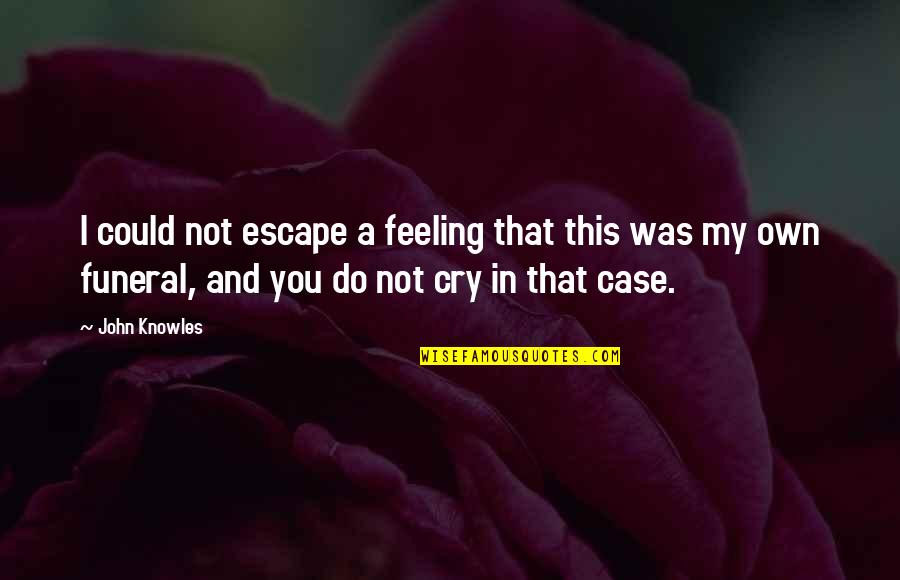 I could not escape a feeling that this was my own funeral, and you do not cry in that case.

~ John Knowles

WISEFAMOUSQUOTES.COM